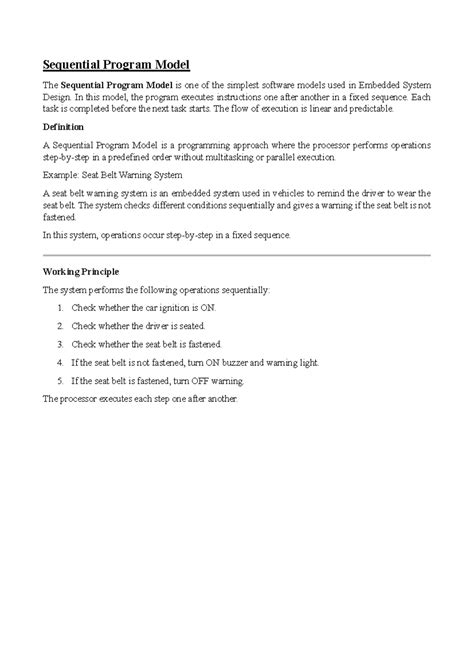 Sequential Program Model

The Sequential Program Model is one of the simplest software models used in Embedded System Design. In this model, the program executes instructions one after another in a fixed sequence. Each task is completed before the next task starts. The flow of execution is linear and predictable.

Definition

A Sequential Program Model is a programming approach where the processor performs operations step-by-step in a predefined order without multitasking or parallel execution.

Example: Seat Belt Warning System

A seat belt warning system is an embedded system used in vehicles to remind the driver to wear the seat belt. The system checks different conditions sequentially and gives a warning if the seat belt is not fastened.

In this system, operations occur step-by-step in a fixed sequence.

Working Principle

The system performs the following operations sequentially:

1. Check whether the car ignition is ON.
2. Check whether the driver is seated.
3. Check whether the seat belt is fastened.
4. If the seat belt is not fastened, turn ON buzzer and warning light.
5. If the seat belt is fastened, turn OFF warning.

The processor executes each step one after another.